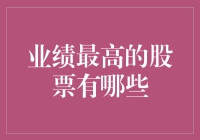 业绩最高的股票有哪些